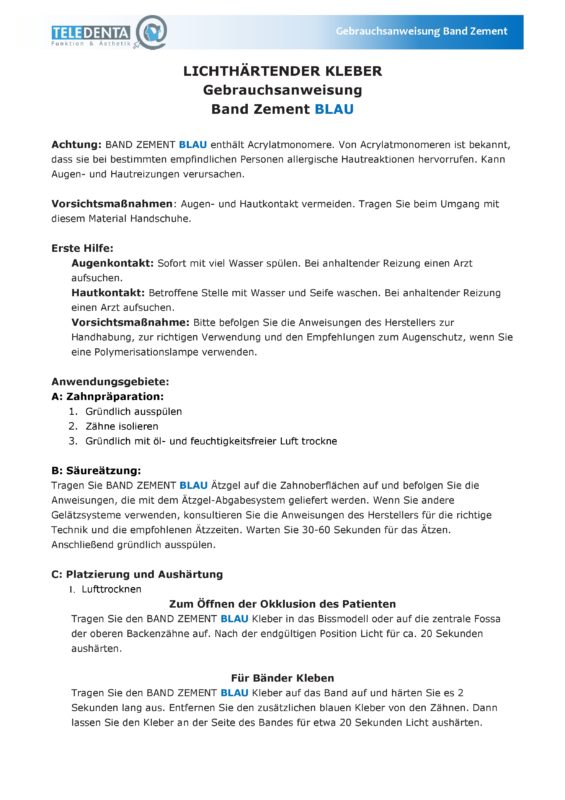 TELEDENTA
Funktion & Ästhetik

Gebrauchsanweisung Band Zement

LICHTHÄRTENDER KLEBER
Gebrauchsanweisung
Band Zement BLAU

Achtung: BAND ZEMENT BLAU enthält Acrylatmonomere. Von Acrylatmonomeren ist bekannt, dass sie bei bestimmten empfindlichen Personen allergische Hautreaktionen hervorrufen. Kann Augen- und Hautreizungen verursachen.

Vorsichtsmaßnahmen: Augen- und Hautkontakt vermeiden. Tragen Sie beim Umgang mit diesem Material Handschuhe.

Erste Hilfe:
Augenkontakt: Sofort mit viel Wasser spülen. Bei anhaltender Reizung einen Arzt aufsuchen.
Hautkontakt: Betroffene Stelle mit Wasser und Seife waschen. Bei anhaltender Reizung einen Arzt aufsuchen.
Vorsichtsmaßnahme: Bitte befolgen Sie die Anweisungen des Herstellers zur Handhabung, zur richtigen Verwendung und den Empfehlungen zum Augenschutz, wenn Sie eine Polymerisationslampe verwenden.

Anwendungsgebiete:
A: Zahnpräparation:
1. Gründlich ausspülen
2. Zähne isolieren
3. Gründlich mit öl- und feuchtigkeitsfreier Luft trockne

B: Säureätzung:
Tragen Sie BAND ZEMENT BLAU Ätzgel auf die Zahnoberflächen auf und befolgen Sie die Anweisungen, die mit dem Ätzgel-Abgabesystem geliefert werden. Wenn Sie andere Gelätzsysteme verwenden, konsultieren Sie die Anweisungen des Herstellers für die richtige Technik und die empfohlenen Ätzzeiten. Warten Sie 30-60 Sekunden für das Ätzen. Anschließend gründlich ausspülen.

C: Platzierung und Aushärtung
I. Lufttrocknen
Zum Öffnen der Okklusion des Patienten
Tragen Sie den BAND ZEMENT BLAU Kleber in das Bissmodell oder auf die zentrale Fossa der oberen Backenzähne auf. Nach der endgültigen Position Licht für ca. 20 Sekunden aushärten.

Für Bänder Kleben
Tragen Sie den BAND ZEMENT BLAU Kleber auf das Band auf und härten Sie es 2 Sekunden lang aus. Entfernen Sie den zusätzlichen blauen Kleber von den Zähnen. Dann lassen Sie den Kleber an der Seite des Bandes für etwa 20 Sekunden Licht aushärten.